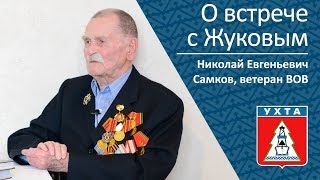 О встрече с Жуковым

Николай Евгеньевич Самков, ветеран ВОВ

УХТА